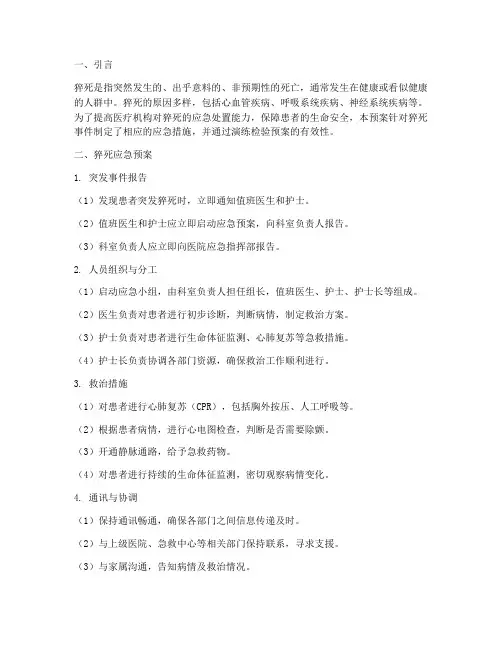 一、引言

猝死是指突然发生的、出乎意料的、非预期性的死亡，通常发生在健康或看似健康的人群中。猝死的原因多样，包括心血管疾病、呼吸系统疾病、神经系统疾病等。为了提高医疗机构对猝死的应急处置能力，保障患者的生命安全，本预案针对猝死事件制定了相应的应急措施，并通过演练检验预案的有效性。

二、猝死应急预案

1. 突发事件报告

（1）发现患者突发猝死时，立即通知值班医生和护士。

（2）值班医生和护士应立即启动应急预案，向科室负责人报告。

（3）科室负责人应立即向医院应急指挥部报告。

2. 人员组织与分工

（1）启动应急小组，由科室负责人担任组长，值班医生、护士、护士长等组成。

（2）医生负责对患者进行初步诊断，判断病情，制定救治方案。

（3）护士负责对患者进行生命体征监测、心肺复苏等急救措施。

（4）护士长负责协调各部门资源，确保救治工作顺利进行。

3. 救治措施

（1）对患者进行心肺复苏（CPR），包括胸外按压、人工呼吸等。

（2）根据患者病情，进行心电图检查，判断是否需要除颤。

（3）开通静脉通路，给予急救药物。

（4）对患者进行持续的生命体征监测，密切观察病情变化。

4. 通讯与协调

（1）保持通讯畅通，确保各部门之间信息传递及时。

（2）与上级医院、急救中心等相关部门保持联系，寻求支援。

（3）与家属沟通，告知病情及救治情况。